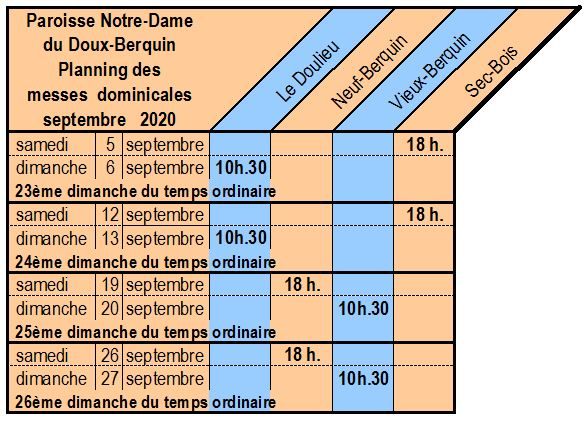 | Paroisse Notre-Dame du Doux-Berquin Planning des messes dominicales septembre 2020 | | | Le Doulieu | Neuf-Berquin | Vieux-Berquin | Sec-Bois |
|---|---|---|---|---|---|---|
| samedi | 5 | septembre | | | | 18 h. |
| dimanche | 6 | septembre | 10h.30 | | | |
| 23ème dimanche du temps ordinaire | | | | | | |
| samedi | 12 | septembre | | | | 18 h. |
| dimanche | 13 | septembre | 10h.30 | | | |
| 24ème dimanche du temps ordinaire | | | | | | |
| samedi | 19 | septembre | | 18 h. | | |
| dimanche | 20 | septembre | | | 10h.30 | |
| 25ème dimanche du temps ordinaire | | | | | | |
| samedi | 26 | septembre | | 18 h. | | |
| dimanche | 27 | septembre | | | 10h.30 | |
| 26ème dimanche du temps ordinaire | | | | | | |